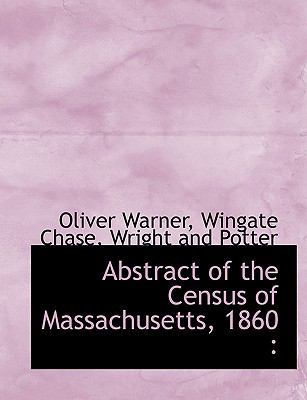 Oliver Warner, Wingate Chase, Wright and Potter

Abstract of the Census of Massachusetts, 1860 :